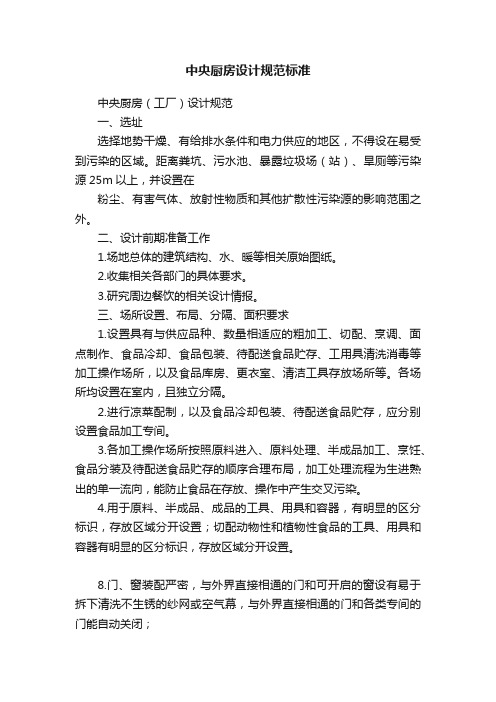 中央厨房设计规范标准

中央厨房（工厂）设计规范

一、选址

选择地势干燥、有给排水条件和电力供应的地区，不得设在易受到污染的区域。距离粪坑、污水池、暴露垃圾场（站）、旱厕等污染源 25m 以上，并设置在

粉尘、有害气体、放射性物质和其他扩散性污染源的影响范围之外。

二、设计前期准备工作

1.场地总体的建筑结构、水、暖等相关原始图纸。

2.收集相关各部门的具体要求。

3.研究周边餐饮的相关设计情报。

三、场所设置、布局、分隔、面积要求

1.设置具有与供应品种、数量相适应的粗加工、切配、烹调、面点制作、食品冷却、食品包装、待配送食品贮存、工用具清洗消毒等加工操作场所，以及食品库房、更衣室、清洁工具存放场所等。各场所均设置在室内，且独立分隔。

2.进行凉菜配制，以及食品冷却包装、待配送食品贮存，应分别设置食品加工专间。

3.各加工操作场所按照原料进入、原料处理、半成品加工、烹饪、食品分装及待配送食品贮存的顺序合理布局，加工处理流程为生进熟出的单一流向，能防止食品在存放、操作中产生交叉污染。

4.用于原料、半成品、成品的工具、用具和容器，有明显的区分标识，存放区域分开设置；切配动物性和植物性食品的工具、用具和容器有明显的区分标识，存放区域分开设置。

8.门、窗装配严密，与外界直接相通的门和可开启的窗设有易于拆下清洗不生锈的纱网或空气幕，与外界直接相通的门和各类专间的门能自动关闭；